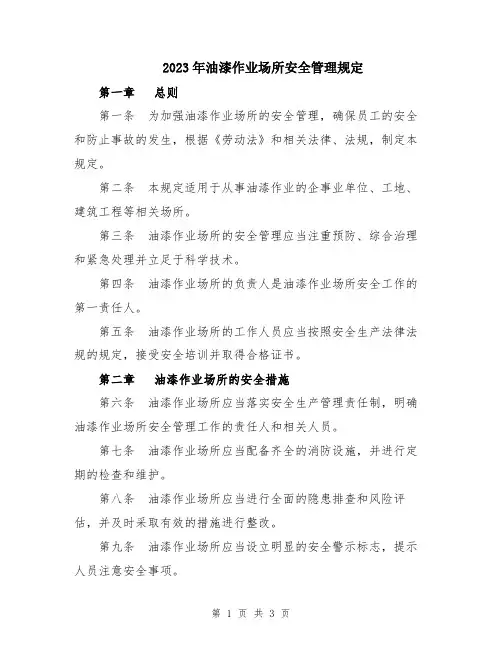 2023年油漆作业场所安全管理规定

第一章　总则

第一条　为加强油漆作业场所的安全管理，确保员工的安全和防止事故的发生，根据《劳动法》和相关法律、法规，制定本规定。

第二条　本规定适用于从事油漆作业的企事业单位、工地、建筑工程等相关场所。

第三条　油漆作业场所的安全管理应当注重预防、综合治理和紧急处理并立足于科学技术。

第四条　油漆作业场所的负责人是油漆作业场所安全工作的第一责任人。

第五条　油漆作业场所的工作人员应当按照安全生产法律法规的规定，接受安全培训并取得合格证书。

第二章　油漆作业场所的安全措施

第六条　油漆作业场所应当落实安全生产管理责任制，明确油漆作业场所安全管理工作的责任人和相关人员。

第七条　油漆作业场所应当配备齐全的消防设施，并进行定期的检查和维护。

第八条　油漆作业场所应当进行全面的隐患排查和风险评估，并及时采取有效的措施进行整改。

第九条　油漆作业场所应当设立明显的安全警示标志，提示人员注意安全事项。

第 1 页 共 3 页